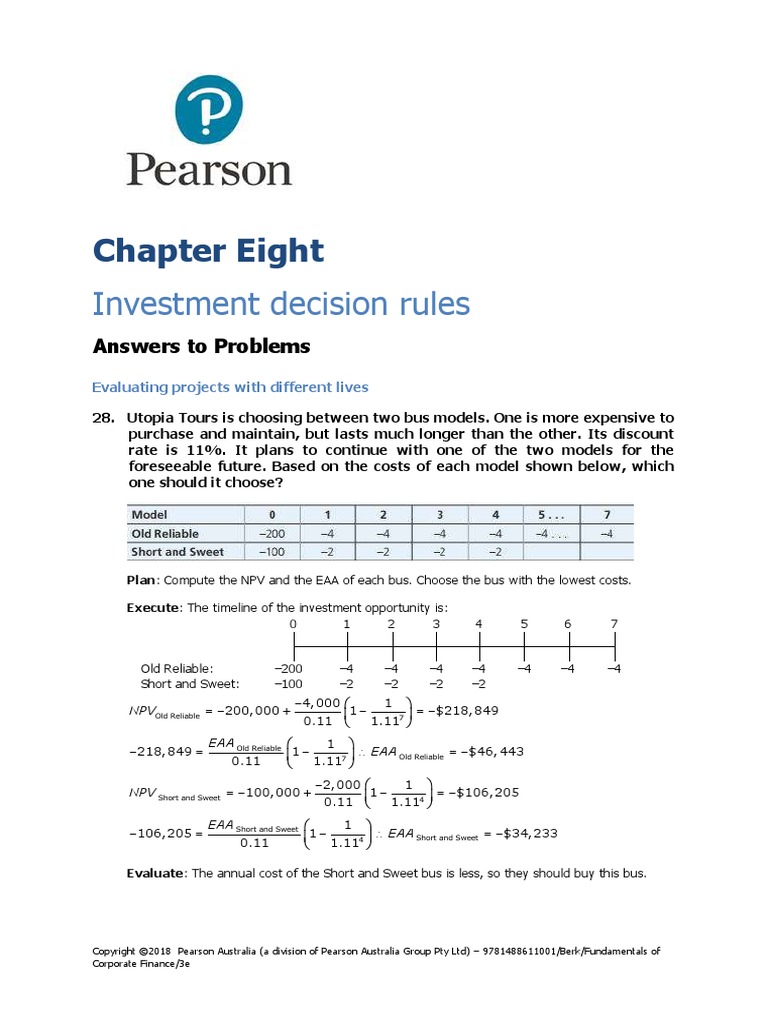 Pearson

Chapter Eight

Investment decision rules

Answers to Problems

Evaluating projects with different lives

28. Utopia Tours is choosing between two bus models. One is more expensive to purchase and maintain, but lasts much longer than the other. Its discount rate is 11%. It plans to continue with one of the two models for the foreseeable future. Based on the costs of each model shown below, which one should it choose?

| Model | 0 | 1 | 2 | 3 | 4 | 5 . . . | 7 |
|---|---|---|---|---|---|---|---|
| Old Reliable | –200 | –4 | –4 | –4 | –4 | –4 . . . | –4 |
| Short and Sweet | –100 | –2 | –2 | –2 | –2 | | |

Plan: Compute the NPV and the EAA of each bus. Choose the bus with the lowest costs.

Execute: The timeline of the investment opportunity is:

0 1 2 3 4 5 6 7

Old Reliable: –200 –4 –4 –4 –4 –4 –4 –4
Short and Sweet: –100 –2 –2 –2 –2

$NPV_{\text{Old Reliable}} = -200,000 + \frac{-4,000}{0.11}\left(1 - \frac{1}{1.11^7}\right) = -\$218,849$

$-218,849 = \frac{EAA_{\text{Old Reliable}}}{0.11}\left(1 - \frac{1}{1.11^7}\right) \therefore EAA_{\text{Old Reliable}} = -\$46,443$

$NPV_{\text{Short and Sweet}} = -100,000 + \frac{-2,000}{0.11}\left(1 - \frac{1}{1.11^4}\right) = -\$106,205$

$-106,205 = \frac{EAA_{\text{Short and Sweet}}}{0.11}\left(1 - \frac{1}{1.11^4}\right) \therefore EAA_{\text{Short and Sweet}} = -\$34,233$

Evaluate: The annual cost of the Short and Sweet bus is less, so they should buy this bus.

Copyright ©2018 Pearson Australia (a division of Pearson Australia Group Pty Ltd) – 9781488611001/Berk/Fundamentals of Corporate Finance/3e